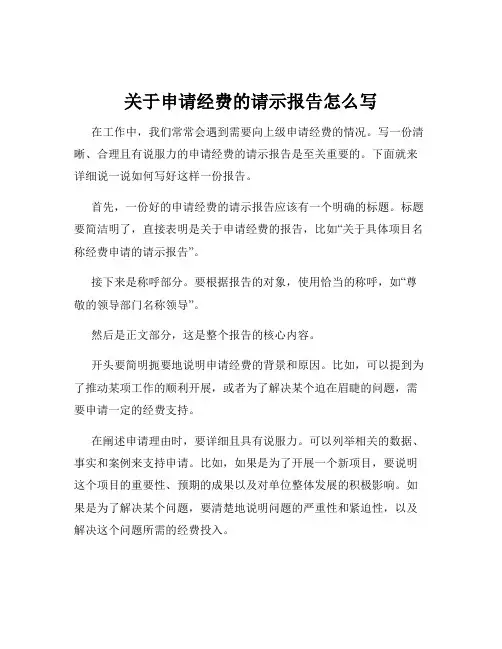 关于申请经费的请示报告怎么写

在工作中，我们常常会遇到需要向上级申请经费的情况。写一份清晰、合理且有说服力的申请经费的请示报告是至关重要的。下面就来详细说一说如何写好这样一份报告。

首先，一份好的申请经费的请示报告应该有一个明确的标题。标题要简洁明了，直接表明是关于申请经费的报告，比如“关于具体项目名称经费申请的请示报告”。

接下来是称呼部分。要根据报告的对象，使用恰当的称呼，如“尊敬的领导部门名称领导”。

然后是正文部分，这是整个报告的核心内容。

开头要简明扼要地说明申请经费的背景和原因。比如，可以提到为了推动某项工作的顺利开展，或者为了解决某个迫在眉睫的问题，需要申请一定的经费支持。

在阐述申请理由时，要详细且具有说服力。可以列举相关的数据、事实和案例来支持申请。比如，如果是为了开展一个新项目，要说明这个项目的重要性、预期的成果以及对单位整体发展的积极影响。如果是为了解决某个问题，要清楚地说明问题的严重性和紧迫性，以及解决这个问题所需的经费投入。